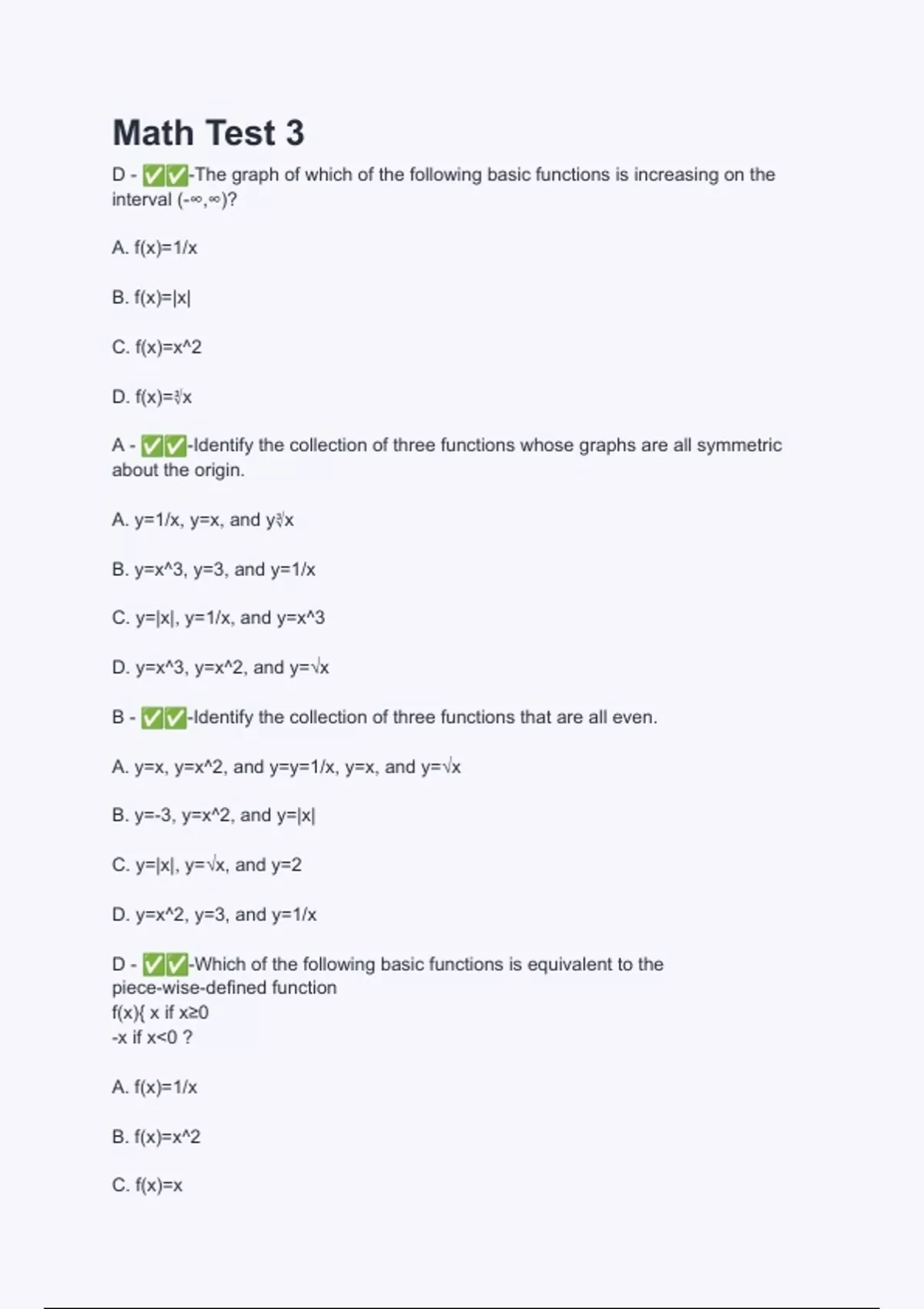 Math Test 3

D - ✅✅-The graph of which of the following basic functions is increasing on the interval (-∞,∞)?

A. f(x)=1/x

B. f(x)=|x|

C. f(x)=x^2

D. f(x)=∛x

A - ✅✅-Identify the collection of three functions whose graphs are all symmetric about the origin.

A. y=1/x, y=x, and y∛x

B. y=x^3, y=3, and y=1/x

C. y=|x|, y=1/x, and y=x^3

D. y=x^3, y=x^2, and y=√x

B - ✅✅-Identify the collection of three functions that are all even.

A. y=x, y=x^2, and y=y=1/x, y=x, and y=√x

B. y=-3, y=x^2, and y=|x|

C. y=|x|, y=√x, and y=2

D. y=x^2, y=3, and y=1/x

D - ✅✅-Which of the following basic functions is equivalent to the piece-wise-defined function
f(x){ x if x≥0
-x if x<0 ?

A. f(x)=1/x

B. f(x)=x^2

C. f(x)=x